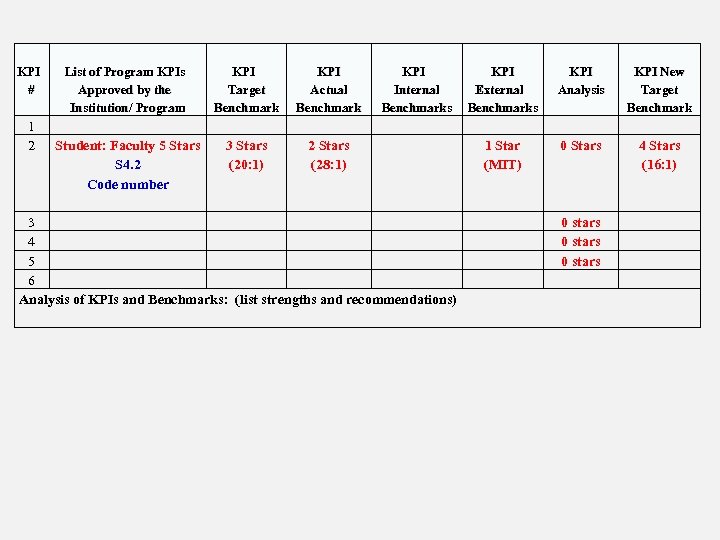 | KPI # | List of Program KPIs Approved by the Institution/ Program | KPI Target Benchmark | KPI Actual Benchmark | KPI Internal Benchmarks | KPI External Benchmarks | KPI Analysis | KPI New Target Benchmark |
|---|---|---|---|---|---|---|---|
| 1 | | | | | | | |
| 2 | Student: Faculty 5 Stars S4.2 Code number | 3 Stars (20:1) | 2 Stars (28:1) | | 1 Star (MIT) | 0 Stars | 4 Stars (16:1) |
| 3 | | | | | | 0 stars | |
| 4 | | | | | | 0 stars | |
| 5 | | | | | | 0 stars | |
| 6 | | | | | | | |

Analysis of KPIs and Benchmarks: (list strengths and recommendations)